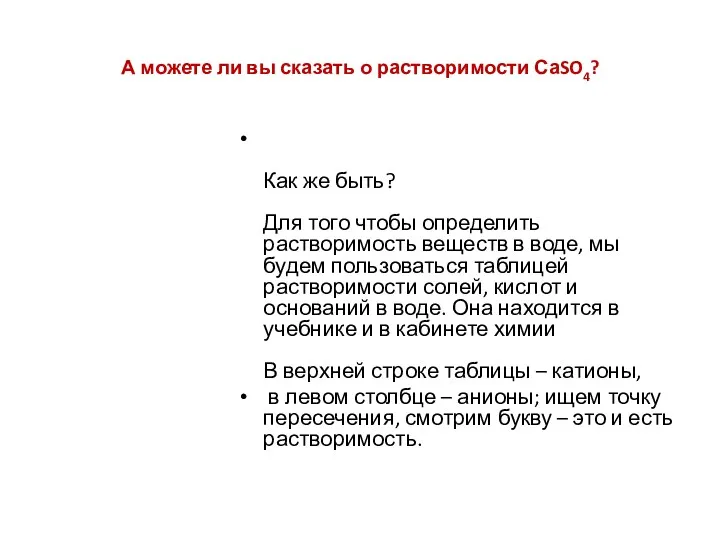 А можете ли вы сказать о растворимости $CaSO_4$?

•

Как же быть?

Для того чтобы определить растворимость веществ в воде, мы будем пользоваться таблицей растворимости солей, кислот и оснований в воде. Она находится в учебнике и в кабинете химии

В верхней строке таблицы – катионы,

• в левом столбце – анионы; ищем точку пересечения, смотрим букву – это и есть растворимость.